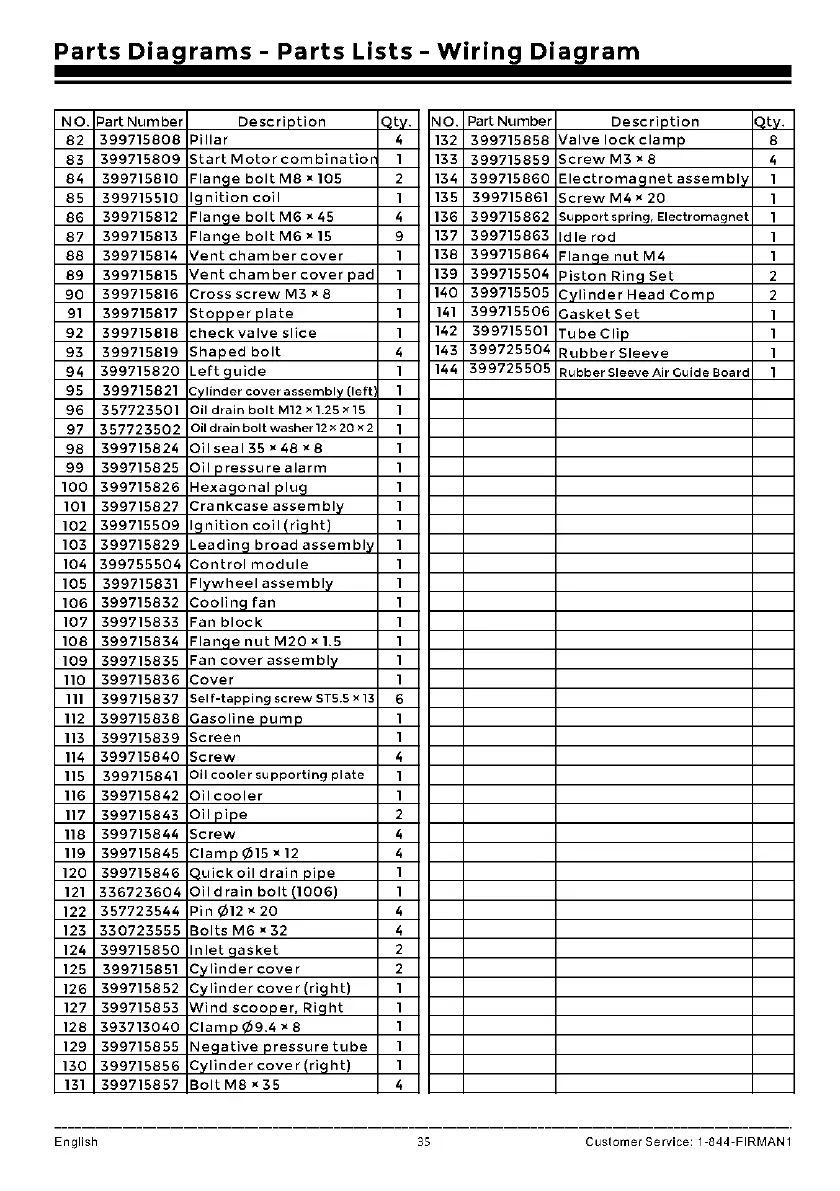 Parts Diagrams - Parts Lists - Wiring Diagram

| NO. | Part Number | Description | Qty. |
|---|---|---|---|
| 82 | 399715808 | Pillar | 4 |
| 83 | 399715809 | Start Motor combination | 1 |
| 84 | 399715810 | Flange bolt M8 × 105 | 2 |
| 85 | 399715510 | Ignition coil | 1 |
| 86 | 399715812 | Flange bolt M6 × 45 | 4 |
| 87 | 399715813 | Flange bolt M6 × 15 | 9 |
| 88 | 399715814 | Vent chamber cover | 1 |
| 89 | 399715815 | Vent chamber cover pad | 1 |
| 90 | 399715816 | Cross screw M3 × 8 | 1 |
| 91 | 399715817 | Stopper plate | 1 |
| 92 | 399715818 | check valve slice | 1 |
| 93 | 399715819 | Shaped bolt | 4 |
| 94 | 399715820 | Left guide | 1 |
| 95 | 399715821 | Cylinder cover assembly (left) | 1 |
| 96 | 357723501 | Oil drain bolt M12 × 1.25 × 15 | 1 |
| 97 | 357723502 | Oil drain bolt washer 12 × 20 × 2 | 1 |
| 98 | 399715824 | Oil seal 35 × 48 × 8 | 1 |
| 99 | 399715825 | Oil pressure alarm | 1 |
| 100 | 399715826 | Hexagonal plug | 1 |
| 101 | 399715827 | Crankcase assembly | 1 |
| 102 | 399715509 | Ignition coil (right) | 1 |
| 103 | 399715829 | Leading broad assembly | 1 |
| 104 | 399755504 | Control module | 1 |
| 105 | 399715831 | Flywheel assembly | 1 |
| 106 | 399715832 | Cooling fan | 1 |
| 107 | 399715833 | Fan block | 1 |
| 108 | 399715834 | Flange nut M20 × 1.5 | 1 |
| 109 | 399715835 | Fan cover assembly | 1 |
| 110 | 399715836 | Cover | 1 |
| 111 | 399715837 | Self-tapping screw ST5.5 × 13 | 6 |
| 112 | 399715838 | Gasoline pump | 1 |
| 113 | 399715839 | Screen | 1 |
| 114 | 399715840 | Screw | 4 |
| 115 | 399715841 | Oil cooler supporting plate | 1 |
| 116 | 399715842 | Oil cooler | 1 |
| 117 | 399715843 | Oil pipe | 2 |
| 118 | 399715844 | Screw | 4 |
| 119 | 399715845 | Clamp Ø15 × 12 | 4 |
| 120 | 399715846 | Quick oil drain pipe | 1 |
| 121 | 336723604 | Oil drain bolt (1006) | 1 |
| 122 | 357723544 | Pin Ø12 × 20 | 4 |
| 123 | 330723555 | Bolts M6 × 32 | 4 |
| 124 | 399715850 | Inlet gasket | 2 |
| 125 | 399715851 | Cylinder cover | 2 |
| 126 | 399715852 | Cylinder cover (right) | 1 |
| 127 | 399715853 | Wind scooper, Right | 1 |
| 128 | 393713040 | Clamp Ø9.4 × 8 | 1 |
| 129 | 399715855 | Negative pressure tube | 1 |
| 130 | 399715856 | Cylinder cover (right) | 1 |
| 131 | 399715857 | Bolt M8 × 35 | 4 |

| NO. | Part Number | Description | Qty. |
|---|---|---|---|
| 132 | 399715858 | Valve lock clamp | 8 |
| 133 | 399715859 | Screw M3 × 8 | 4 |
| 134 | 399715860 | Electromagnet assembly | 1 |
| 135 | 399715861 | Screw M4 × 20 | 1 |
| 136 | 399715862 | Support spring, Electromagnet | 1 |
| 137 | 399715863 | Idle rod | 1 |
| 138 | 399715864 | Flange nut M4 | 1 |
| 139 | 399715504 | Piston Ring Set | 2 |
| 140 | 399715505 | Cylinder Head Comp | 2 |
| 141 | 399715506 | Gasket Set | 1 |
| 142 | 399715501 | Tube Clip | 1 |
| 143 | 399725504 | Rubber Sleeve | 1 |
| 144 | 399725505 | Rubber Sleeve Air Guide Board | 1 |

English 35 Customer Service: 1-844-FIRMAN1